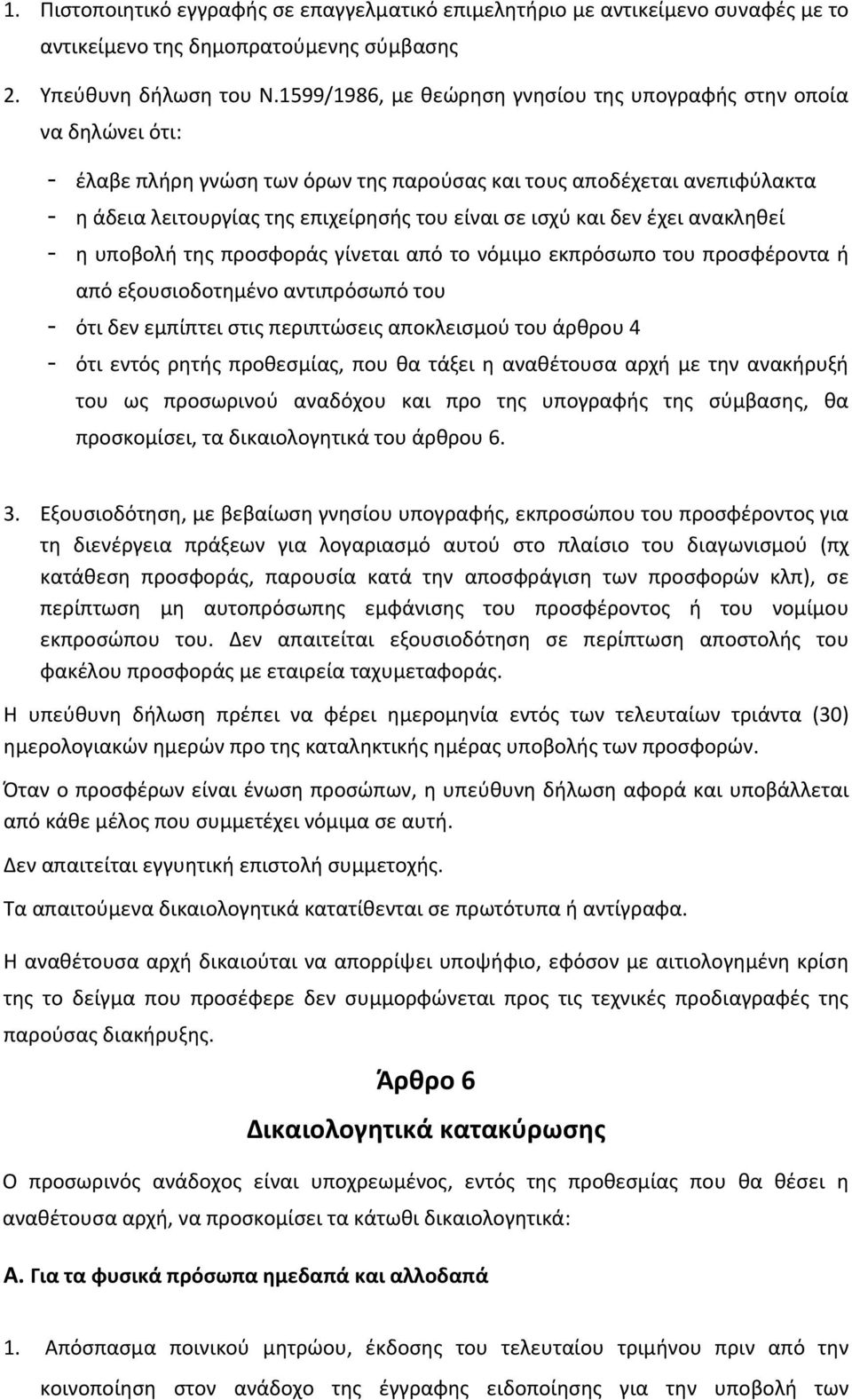 1. Πιστοποιητικό εγγραφής σε επαγγελματικό επιμελητήριο με αντικείμενο συναφές με το αντικείμενο της δημοπρατούμενης σύμβασης

2. Υπεύθυνη δήλωση του Ν.1599/1986, με θεώρηση γνησίου της υπογραφής στην οποία να δηλώνει ότι:

- έλαβε πλήρη γνώση των όρων της παρούσας και τους αποδέχεται ανεπιφύλακτα
- η άδεια λειτουργίας της επιχείρησής του είναι σε ισχύ και δεν έχει ανακληθεί
- η υποβολή της προσφοράς γίνεται από το νόμιμο εκπρόσωπο του προσφέροντα ή από εξουσιοδοτημένο αντιπρόσωπό του
- ότι δεν εμπίπτει στις περιπτώσεις αποκλεισμού του άρθρου 4
- ότι εντός ρητής προθεσμίας, που θα τάξει η αναθέτουσα αρχή με την ανακήρυξή του ως προσωρινού αναδόχου και προ της υπογραφής της σύμβασης, θα προσκομίσει, τα δικαιολογητικά του άρθρου 6.

3. Εξουσιοδότηση, με βεβαίωση γνησίου υπογραφής, εκπροσώπου του προσφέροντος για τη διενέργεια πράξεων για λογαριασμό αυτού στο πλαίσιο του διαγωνισμού (πχ κατάθεση προσφοράς, παρουσία κατά την αποσφράγιση των προσφορών κλπ), σε περίπτωση μη αυτοπρόσωπης εμφάνισης του προσφέροντος ή του νομίμου εκπροσώπου του. Δεν απαιτείται εξουσιοδότηση σε περίπτωση αποστολής του φακέλου προσφοράς με εταιρεία ταχυμεταφοράς.

Η υπεύθυνη δήλωση πρέπει να φέρει ημερομηνία εντός των τελευταίων τριάντα (30) ημερολογιακών ημερών προ της καταληκτικής ημέρας υποβολής των προσφορών.

Όταν ο προσφέρων είναι ένωση προσώπων, η υπεύθυνη δήλωση αφορά και υποβάλλεται από κάθε μέλος που συμμετέχει νόμιμα σε αυτή.

Δεν απαιτείται εγγυητική επιστολή συμμετοχής.

Τα απαιτούμενα δικαιολογητικά κατατίθενται σε πρωτότυπα ή αντίγραφα.

Η αναθέτουσα αρχή δικαιούται να απορρίψει υποψήφιο, εφόσον με αιτιολογημένη κρίση της το δείγμα που προσέφερε δεν συμμορφώνεται προς τις τεχνικές προδιαγραφές της παρούσας διακήρυξης.

Άρθρο 6

Δικαιολογητικά κατακύρωσης

Ο προσωρινός ανάδοχος είναι υποχρεωμένος, εντός της προθεσμίας που θα θέσει η αναθέτουσα αρχή, να προσκομίσει τα κάτωθι δικαιολογητικά:

Α. Για τα φυσικά πρόσωπα ημεδαπά και αλλοδαπά

1. Απόσπασμα ποινικού μητρώου, έκδοσης του τελευταίου τριμήνου πριν από την κοινοποίηση στον ανάδοχο της έγγραφης ειδοποίησης για την υποβολή των